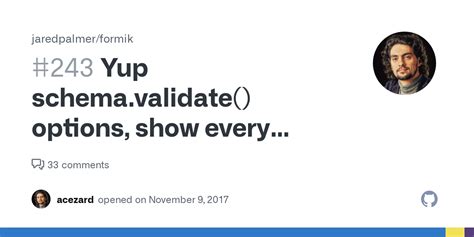 jaredpalmer/formik

#243 Yup schema.validate() options, show every...

33 comments

acezard opened on November 9, 2017